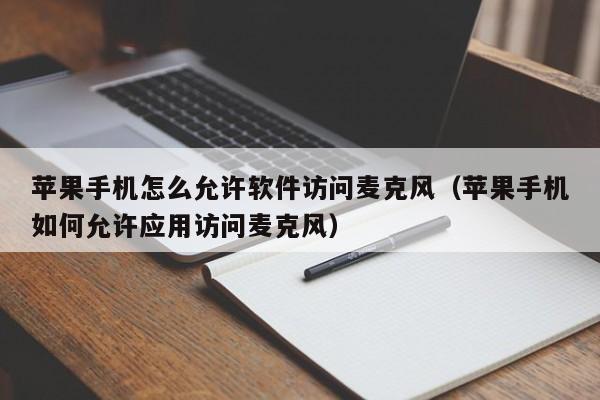 苹果手机怎么允许软件访问麦克风（苹果手机如何允许应用访问麦克风）